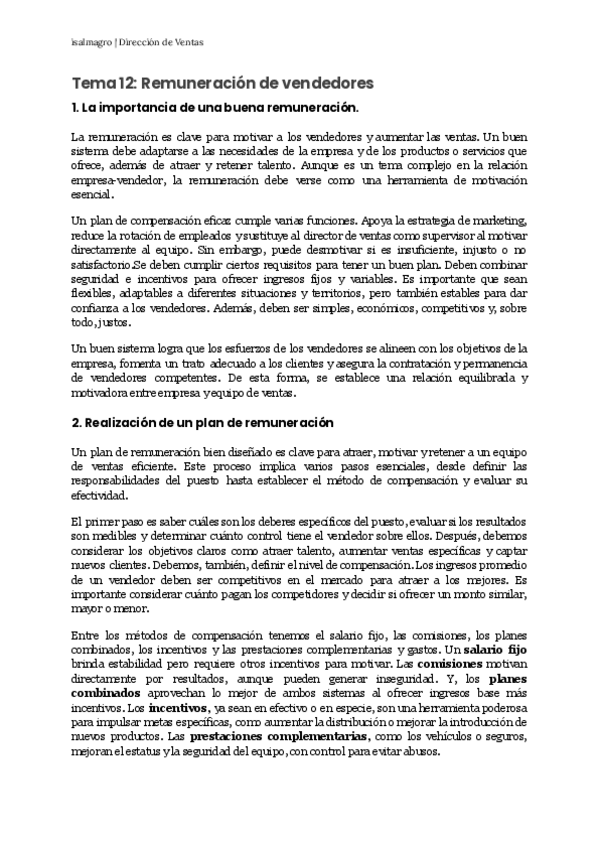 isalmagro | Dirección de Ventas

Tema 12: Remuneración de vendedores

1. La importancia de una buena remuneración.

La remuneración es clave para motivar a los vendedores y aumentar las ventas. Un buen sistema debe adaptarse a las necesidades de la empresa y de los productos o servicios que ofrece, además de atraer y retener talento. Aunque es un tema complejo en la relación empresa-vendedor, la remuneración debe verse como una herramienta de motivación esencial.

Un plan de compensación eficaz cumple varias funciones. Apoya la estrategia de marketing, reduce la rotación de empleados y sustituye al director de ventas como supervisor al motivar directamente al equipo. Sin embargo, puede desmotivar si es insuficiente, injusto o no satisfactorio.Se deben cumplir ciertos requisitos para tener un buen plan. Deben combinar seguridad e incentivos para ofrecer ingresos fijos y variables. Es importante que sean flexibles, adaptables a diferentes situaciones y territorios, pero también estables para dar confianza a los vendedores. Además, deben ser simples, económicos, competitivos y, sobre todo, justos.

Un buen sistema logra que los esfuerzos de los vendedores se alineen con los objetivos de la empresa, fomenta un trato adecuado a los clientes y asegura la contratación y permanencia de vendedores competentes. De esta forma, se establece una relación equilibrada y motivadora entre empresa y equipo de ventas.

2. Realización de un plan de remuneración

Un plan de remuneración bien diseñado es clave para atraer, motivar y retener a un equipo de ventas eficiente. Este proceso implica varios pasos esenciales, desde definir las responsabilidades del puesto hasta establecer el método de compensación y evaluar su efectividad.

El primer paso es saber cuáles son los deberes específicos del puesto, evaluar si los resultados son medibles y determinar cuánto control tiene el vendedor sobre ellos. Después, debemos considerar los objetivos claros como atraer talento, aumentar ventas específicas y captar nuevos clientes. Debemos, también, definir el nivel de compensación. Los ingresos promedio de un vendedor deben ser competitivos en el mercado para atraer a los mejores. Es importante considerar cuánto pagan los competidores y decidir si ofrecer un monto similar, mayor o menor.

Entre los métodos de compensación tenemos el salario fijo, las comisiones, los planes combinados, los incentivos y las prestaciones complementarias y gastos. Un salario fijo brinda estabilidad pero requiere otros incentivos para motivar. Las comisiones motivan directamente por resultados, aunque pueden generar inseguridad. Y, los planes combinados aprovechan lo mejor de ambos sistemas al ofrecer ingresos base más incentivos. Los incentivos, ya sean en efectivo o en especie, son una herramienta poderosa para impulsar metas específicas, como aumentar la distribución o mejorar la introducción de nuevos productos. Las prestaciones complementarias, como los vehículos o seguros, mejoran el estatus y la seguridad del equipo, con control para evitar abusos.